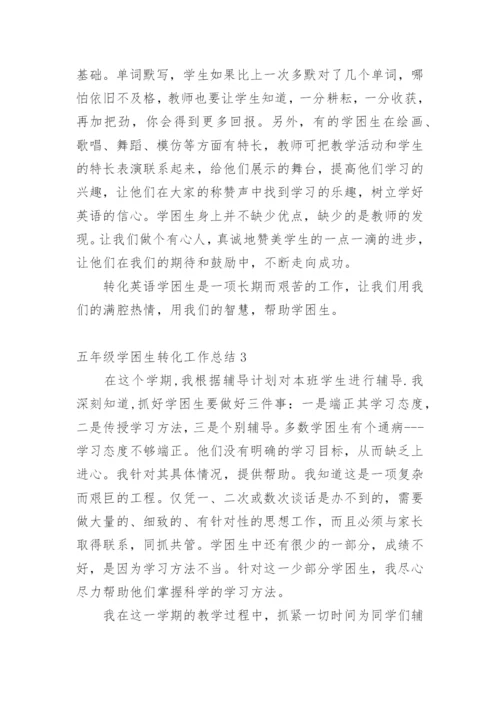 基础。单词默写，学生如果比上一次多默对了几个单词，哪怕依旧不及格，教师也要让学生知道，一分耕耘，一分收获，再加把劲，你会得到更多回报。另外，有的学困生在绘画、歌唱、舞蹈、模仿等方面有特长，教师可把教学活动和学生的特长表演联系起来，给他们展示的舞台，提高他们学习的兴趣，让他们在大家的称赞声中找到学习的乐趣，树立学好英语的信心。学困生身上并不缺少优点，缺少的是教师的发现。让我们做个有心人，真诚地赞美学生的一点一滴的进步，让他们在我们的期待和鼓励中，不断走向成功。

转化英语学困生是一项长期而艰苦的工作，让我们用我们的满腔热情，用我们的智慧，帮助学困生。

五年级学困生转化工作总结 3

在这个学期，我根据辅导计划对本班学生进行辅导.我深刻知道，抓好学困生要做好三件事：一是端正其学习态度，二是传授学习方法，三是个别辅导。多数学困生有个通病---学习态度不够端正。他们没有明确的学习目标，从而缺乏上进心。我针对其具体情况，提供帮助。我知道这是一项复杂而艰巨的工程。仅凭一、二次或数次谈话是办不到的，需要做大量的、细致的、有针对性的思想工作，而且必须与家长取得联系，同抓共管。学困生中还有很少的一部分，成绩不好，是因为学习方法不当。针对这一少部分学困生，我尽心尽力帮助他们掌握科学的学习方法。

我在这一学期的教学过程中，抓紧一切时间为同学们辅